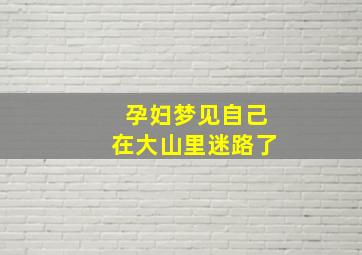 孕妇梦见自己
在大山里迷路了